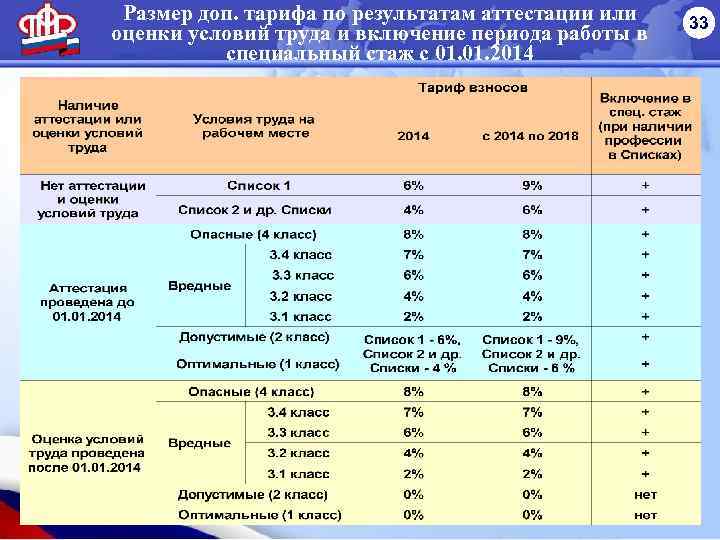 Размер доп. тарифа по результатам аттестации или оценки условий труда и включение периода работы в специальный стаж с 01.01.2014

33

| Наличие аттестации или оценки условий труда | Условия труда на рабочем месте | | Тариф взносов 2014 | Тариф взносов с 2014 по 2018 | Включение в спец. стаж (при наличии профессии в Списках) |
|---|---|---|---|---|---|
| Нет аттестации и оценки условий труда | Список 1 | | 6% | 9% | + |
| | Список 2 и др. Списки | | 4% | 6% | + |
| Аттестация проведена до 01.01.2014 | Опасные (4 класс) | | 8% | 8% | + |
| | Вредные | 3.4 класс | 7% | 7% | + |
| | | 3.3 класс | 6% | 6% | + |
| | | 3.2 класс | 4% | 4% | + |
| | | 3.1 класс | 2% | 2% | + |
| | Допустимые (2 класс) | | Список 1 - 6%, Список 2 и др. Списки - 4 % | Список 1 - 9%, Список 2 и др. Списки - 6 % | + |
| | Оптимальные (1 класс) | | | | + |
| Оценка условий труда проведена после 01.01.2014 | Опасные (4 класс) | | 8% | 8% | + |
| | Вредные | 3.4 класс | 7% | 7% | + |
| | | 3.3 класс | 6% | 6% | + |
| | | 3.2 класс | 4% | 4% | + |
| | | 3.1 класс | 2% | 2% | + |
| | Допустимые (2 класс) | | 0% | 0% | нет |
| | Оптимальные (1 класс) | | 0% | 0% | нет |